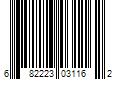 6 82223 03116 2